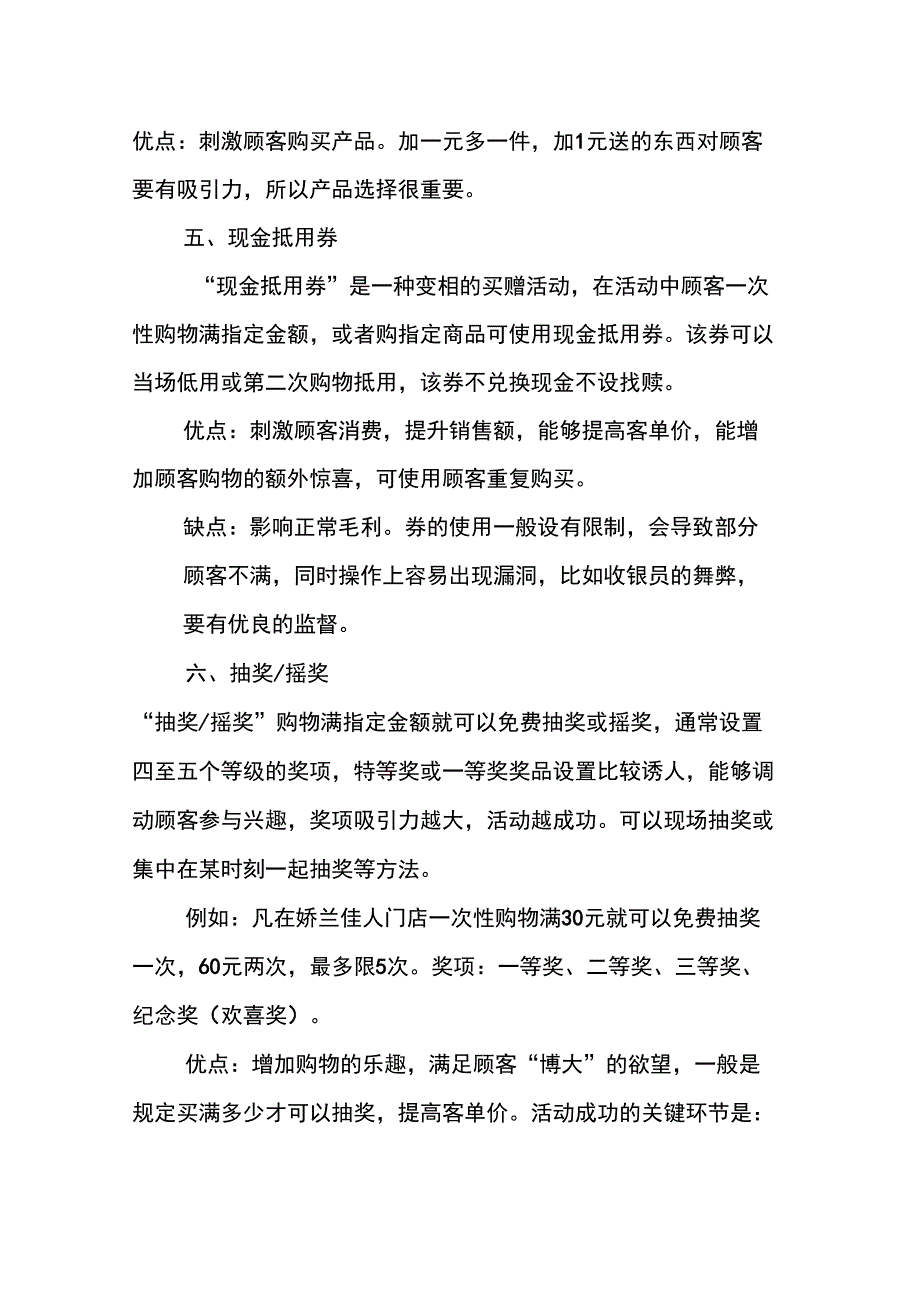 优点：刺激顾客购买产品。加一元多一件，加1元送的东西对顾客要有吸引力，所以产品选择很重要。

五、现金抵用券

“现金抵用券”是一种变相的买赠活动，在活动中顾客一次性购物满指定金额，或者购指定商品可使用现金抵用券。该券可以当场低用或第二次购物抵用，该券不兑换现金不设找赎。

优点：刺激顾客消费，提升销售额，能够提高客单价，能增加顾客购物的额外惊喜，可使用顾客重复购买。

缺点：影响正常毛利。券的使用一般设有限制，会导致部分顾客不满，同时操作上容易出现漏洞，比如收银员的舞弊，要有优良的监督。

六、抽奖/摇奖

“抽奖/摇奖”购物满指定金额就可以免费抽奖或摇奖，通常设置四至五个等级的奖项，特等奖或一等奖奖品设置比较诱人，能够调动顾客参与兴趣，奖项吸引力越大，活动越成功。可以现场抽奖或集中在某时刻一起抽奖等方法。

例如：凡在娇兰佳人门店一次性购物满30元就可以免费抽奖一次，60元两次，最多限5次。奖项：一等奖、二等奖、三等奖、纪念奖（欢喜奖）。

优点：增加购物的乐趣，满足顾客“博大”的欲望，一般是规定买满多少才可以抽奖，提高客单价。活动成功的关键环节是：